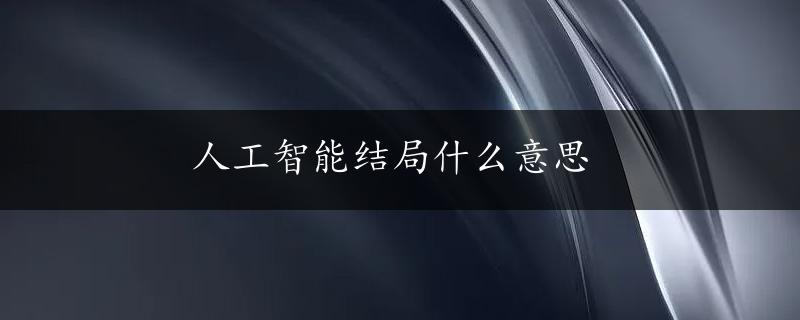 人工智能结局什么意思